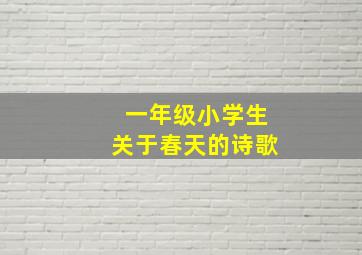 一年级小学生
关于春天的诗歌